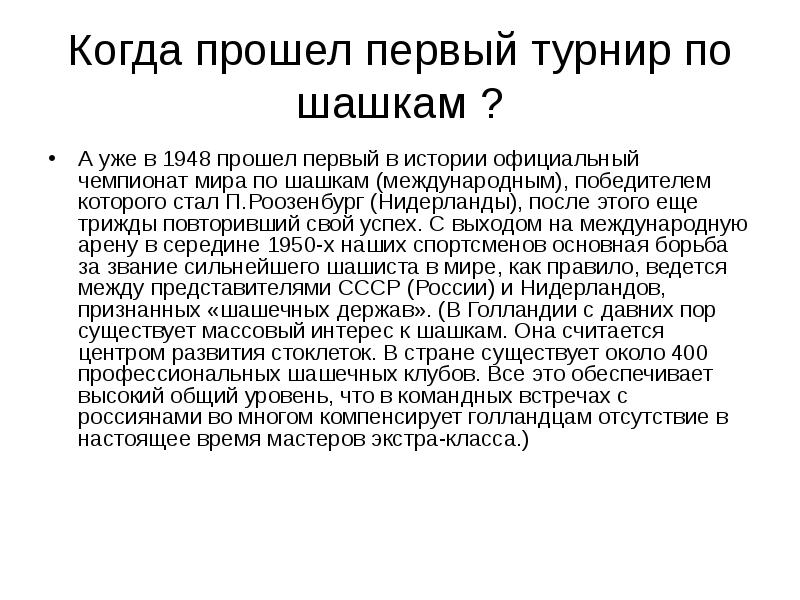 Когда прошел первый турнир по шашкам ?

• А уже в 1948 прошел первый в истории официальный чемпионат мира по шашкам (международным), победителем которого стал П.Роозенбург (Нидерланды), после этого еще трижды повторивший свой успех. С выходом на международную арену в середине 1950-х наших спортсменов основная борьба за звание сильнейшего шашиста в мире, как правило, ведется между представителями СССР (России) и Нидерландов, признанных «шашечных держав». (В Голландии с давних пор существует массовый интерес к шашкам. Она считается центром развития стоклеток. В стране существует около 400 профессиональных шашечных клубов. Все это обеспечивает высокий общий уровень, что в командных встречах с россиянами во многом компенсирует голландцам отсутствие в настоящее время мастеров экстра-класса.)